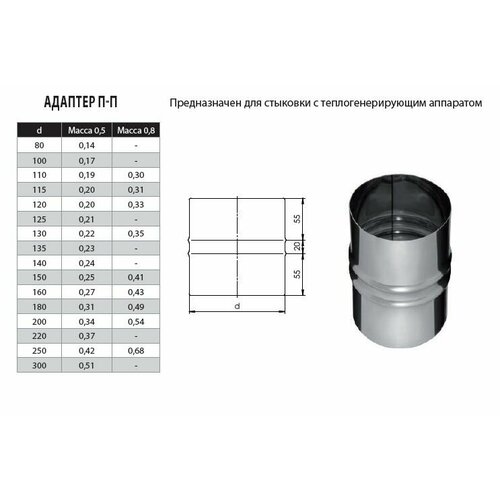 АДАПТЕР П-П

Предназначен для стыковки с теплогенерирующим аппаратом

| d | Масса 0,5 | Масса 0,8 |
|---|---|---|
| 80 | 0,14 | - |
| 100 | 0,17 | - |
| 110 | 0,19 | 0,30 |
| 115 | 0,20 | 0,31 |
| 120 | 0,20 | 0,33 |
| 125 | 0,21 | - |
| 130 | 0,22 | 0,35 |
| 135 | 0,23 | - |
| 140 | 0,24 | - |
| 150 | 0,25 | 0,41 |
| 160 | 0,27 | 0,43 |
| 180 | 0,31 | 0,49 |
| 200 | 0,34 | 0,54 |
| 220 | 0,37 | - |
| 250 | 0,42 | 0,68 |
| 300 | 0,51 | - |

55
20
55
d